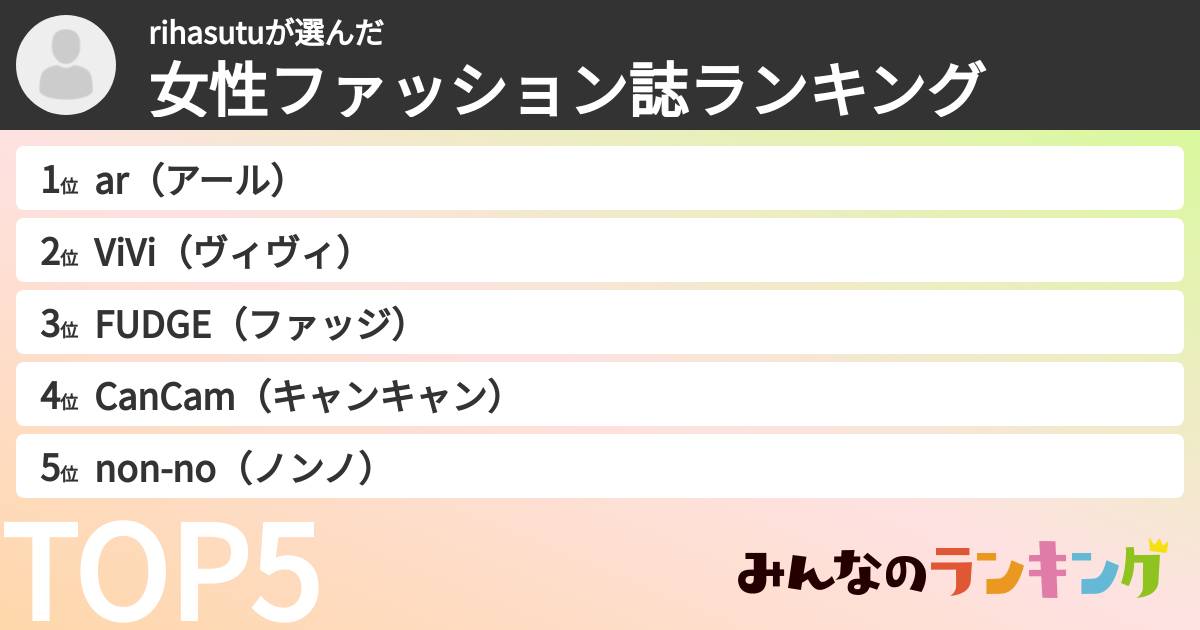 rihasutuが選んだ
女性ファッション誌ランキング

1位 ar（アール）

2位 ViVi（ヴィヴィ）

3位 FUDGE（ファッジ）

4位 CanCam（キャンキャン）

5位 non-no（ノンノ）

TOP5

みんなのランキング